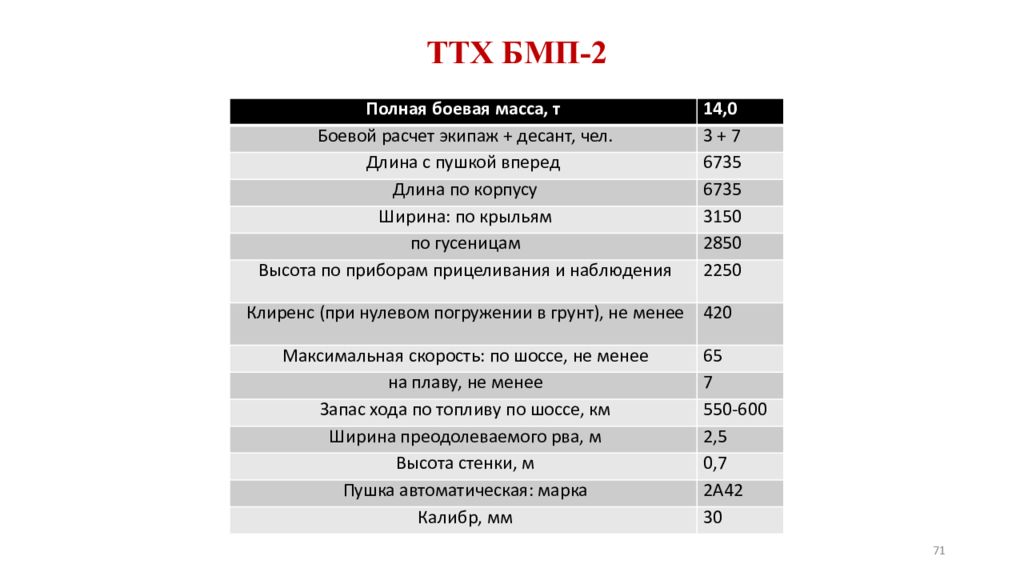 ТТХ БМП-2

| Полная боевая масса, т | 14,0 |
|---|---|
| Боевой расчет экипаж + десант, чел. | 3 + 7 |
| Длина с пушкой вперед | 6735 |
| Длина по корпусу | 6735 |
| Ширина: по крыльям | 3150 |
| по гусеницам | 2850 |
| Высота по приборам прицеливания и наблюдения | 2250 |
| Клиренс (при нулевом погружении в грунт), не менее | 420 |
| Максимальная скорость: по шоссе, не менее | 65 |
| на плаву, не менее | 7 |
| Запас хода по топливу по шоссе, км | 550-600 |
| Ширина преодолеваемого рва, м | 2,5 |
| Высота стенки, м | 0,7 |
| Пушка автоматическая: марка | 2А42 |
| Калибр, мм | 30 |

71